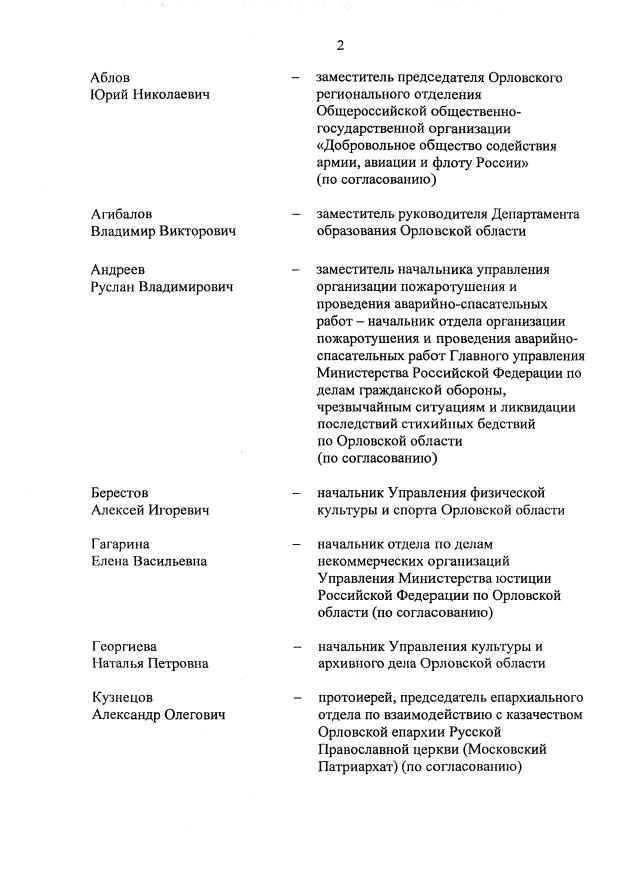 2

Аблов Юрий Николаевич – заместитель председателя Орловского регионального отделения Общероссийской общественно-государственной организации «Добровольное общество содействия армии, авиации и флоту России» (по согласованию)

Агибалов Владимир Викторович – заместитель руководителя Департамента образования Орловской области

Андреев Руслан Владимирович – заместитель начальника управления организации пожаротушения и проведения аварийно-спасательных работ – начальник отдела организации пожаротушения и проведения аварийно-спасательных работ Главного управления Министерства Российской Федерации по делам гражданской обороны, чрезвычайным ситуациям и ликвидации последствий стихийных бедствий по Орловской области (по согласованию)

Берестов Алексей Игоревич – начальник Управления физической культуры и спорта Орловской области

Гагарина Елена Васильевна – начальник отдела по делам некоммерческих организаций Управления Министерства юстиции Российской Федерации по Орловской области (по согласованию)

Георгиева Наталья Петровна – начальник Управления культуры и архивного дела Орловской области

Кузнецов Александр Олегович – протоиерей, председатель епархиального отдела по взаимодействию с казачеством Орловской епархии Русской Православной церкви (Московский Патриархат) (по согласованию)